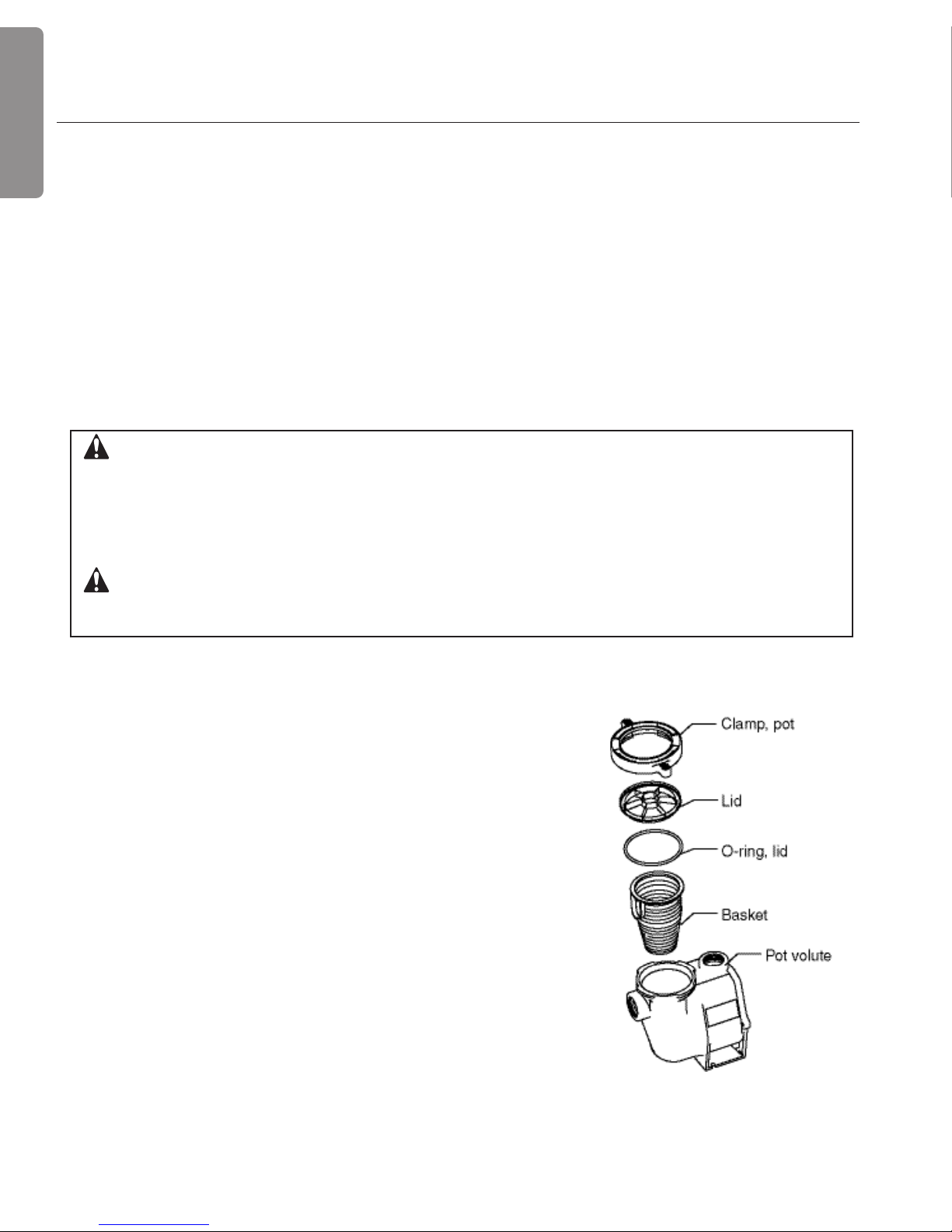 Clamp, pot
Lid
O-ring, lid
Basket
Pot volute